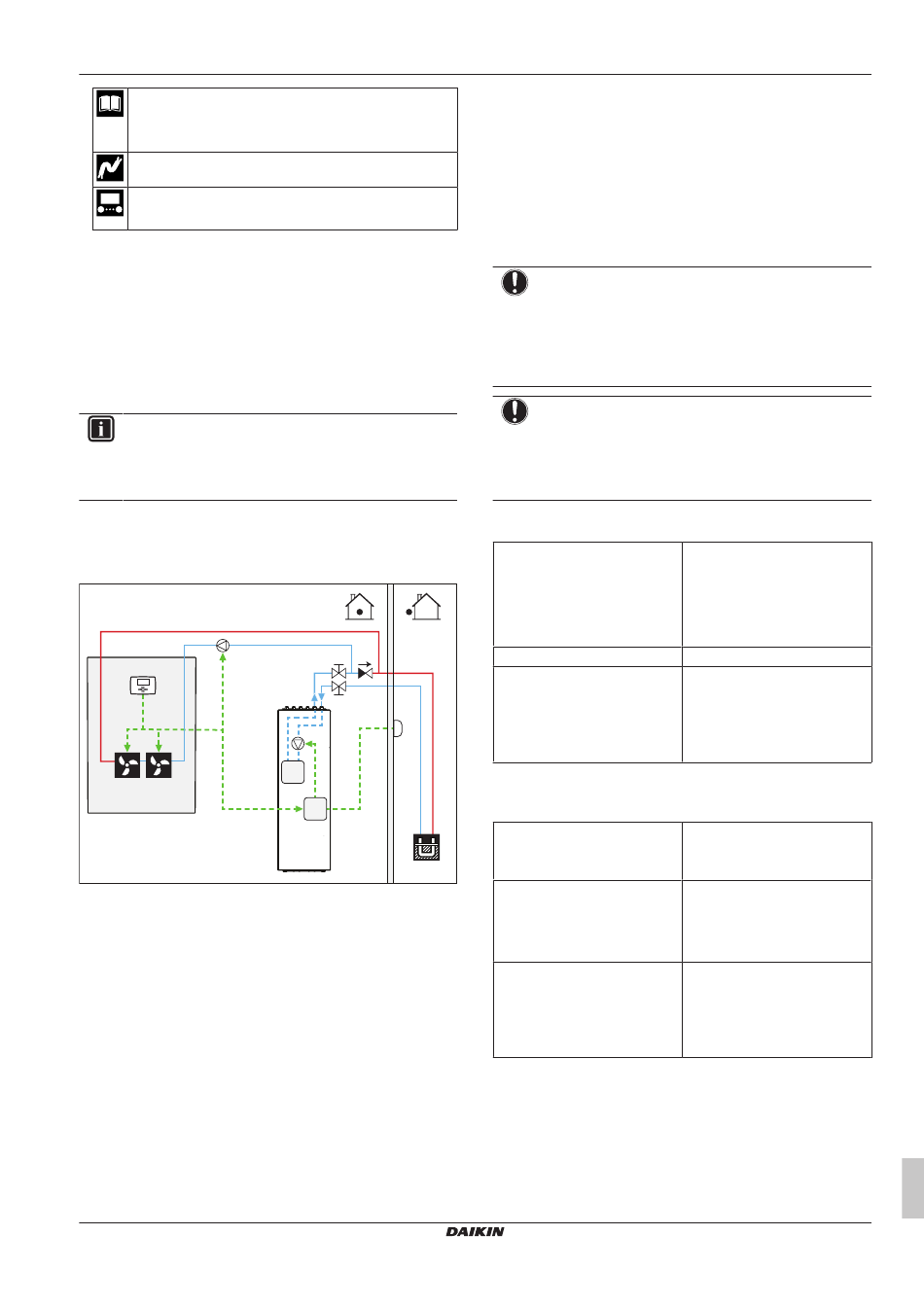 DAIKIN